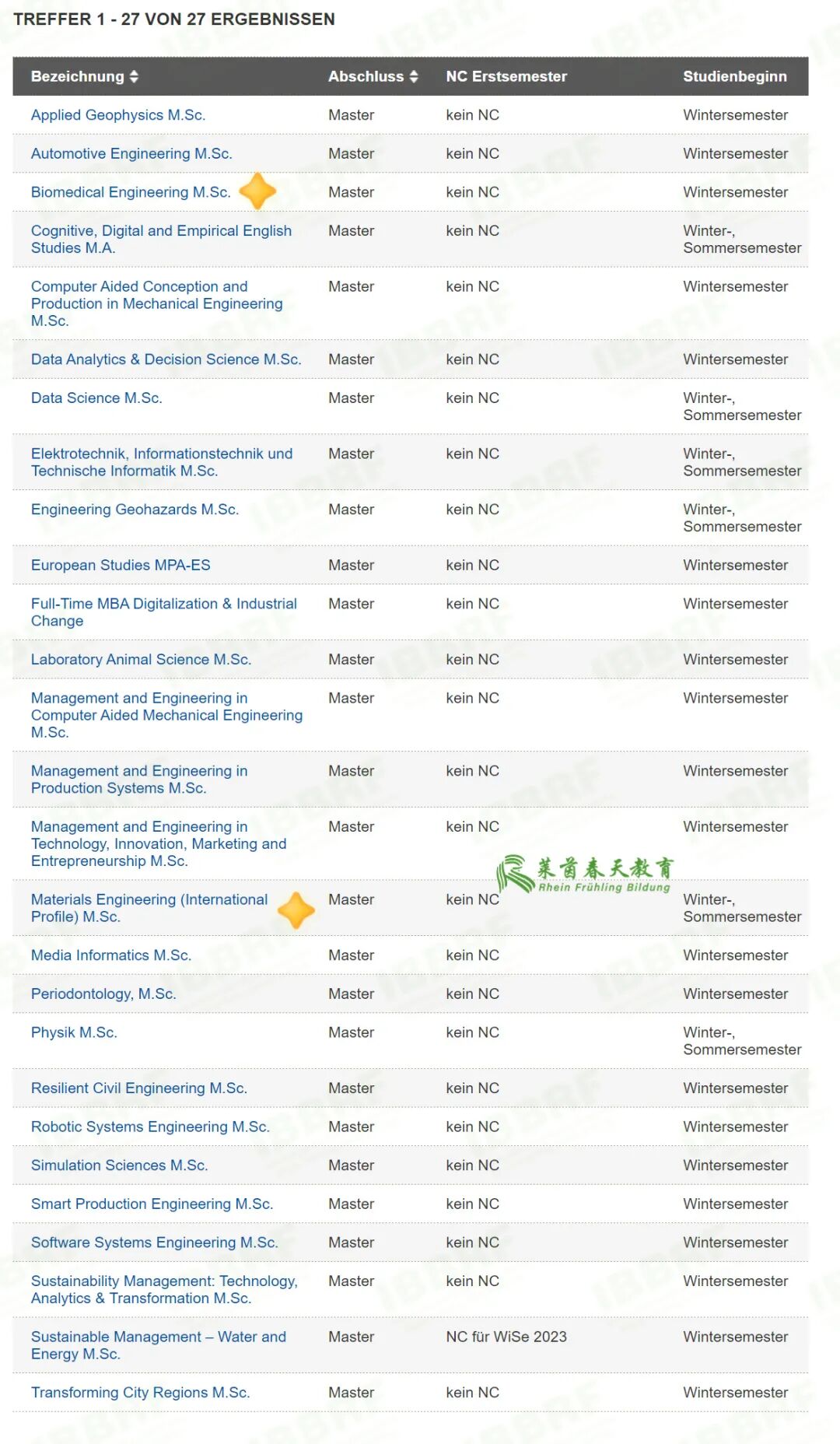 TREFFER 1 - 27 VON 27 ERGEBNISSEN

| Bezeichnung | Abschluss | NC Erstsemester | Studienbeginn |
|---|---|---|---|
| Applied Geophysics M.Sc. | Master | kein NC | Wintersemester |
| Automotive Engineering M.Sc. | Master | kein NC | Wintersemester |
| Biomedical Engineering M.Sc. | Master | kein NC | Wintersemester |
| Cognitive, Digital and Empirical English Studies M.A. | Master | kein NC | Winter-, Sommersemester |
| Computer Aided Conception and Production in Mechanical Engineering M.Sc. | Master | kein NC | Wintersemester |
| Data Analytics & Decision Science M.Sc. | Master | kein NC | Wintersemester |
| Data Science M.Sc. | Master | kein NC | Winter-, Sommersemester |
| Elektrotechnik, Informationstechnik und Technische Informatik M.Sc. | Master | kein NC | Winter-, Sommersemester |
| Engineering Geohazards M.Sc. | Master | kein NC | Winter-, Sommersemester |
| European Studies MPA-ES | Master | kein NC | Wintersemester |
| Full-Time MBA Digitalization & Industrial Change | Master | kein NC | Wintersemester |
| Laboratory Animal Science M.Sc. | Master | kein NC | Wintersemester |
| Management and Engineering in Computer Aided Mechanical Engineering M.Sc. | Master | kein NC | Wintersemester |
| Management and Engineering in Production Systems M.Sc. | Master | kein NC | Wintersemester |
| Management and Engineering in Technology, Innovation, Marketing and Entrepreneurship M.Sc. | Master | kein NC | Wintersemester |
| Materials Engineering (International Profile) M.Sc. | Master | kein NC | Winter-, Sommersemester |
| Media Informatics M.Sc. | Master | kein NC | Wintersemester |
| Periodontology, M.Sc. | Master | kein NC | Wintersemester |
| Physik M.Sc. | Master | kein NC | Winter-, Sommersemester |
| Resilient Civil Engineering M.Sc. | Master | kein NC | Wintersemester |
| Robotic Systems Engineering M.Sc. | Master | kein NC | Wintersemester |
| Simulation Sciences M.Sc. | Master | kein NC | Wintersemester |
| Smart Production Engineering M.Sc. | Master | kein NC | Wintersemester |
| Software Systems Engineering M.Sc. | Master | kein NC | Wintersemester |
| Sustainability Management: Technology, Analytics & Transformation M.Sc. | Master | kein NC | Wintersemester |
| Sustainable Management – Water and Energy M.Sc. | Master | NC für WiSe 2023 | Wintersemester |
| Transforming City Regions M.Sc. | Master | kein NC | Wintersemester |

莱茵春天教育 Rhein Frühling Bildung